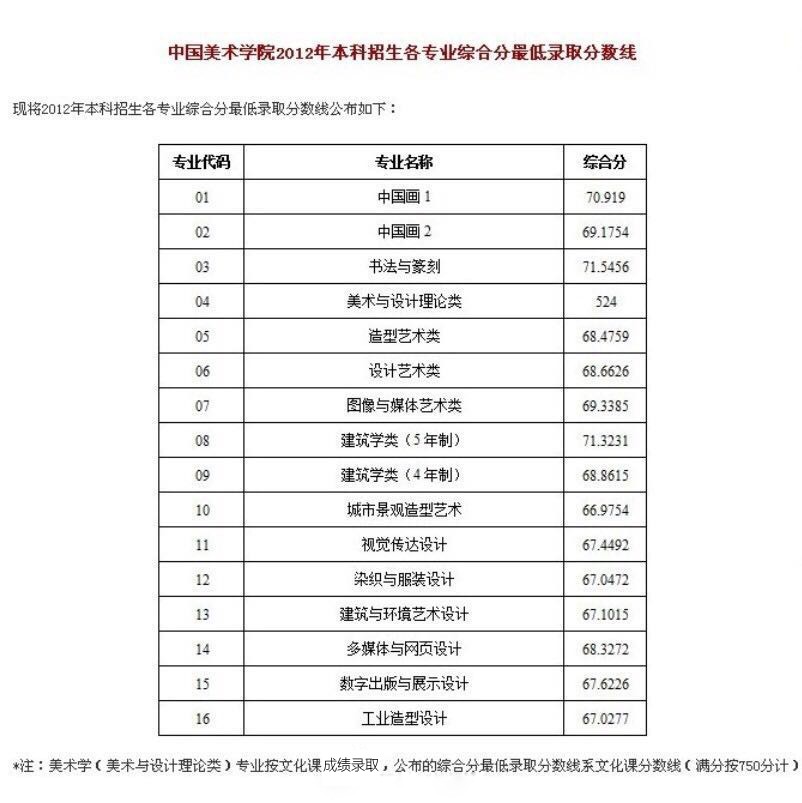 中国美术学院2012年本科招生各专业综合分最低录取分数线

现将2012年本科招生各专业综合分最低录取分数线公布如下：

| 专业代码 | 专业名称 | 综合分 |
|---|---|---|
| 01 | 中国画 1 | 70.919 |
| 02 | 中国画 2 | 69.1754 |
| 03 | 书法与篆刻 | 71.5456 |
| 04 | 美术与设计理论类 | 524 |
| 05 | 造型艺术类 | 68.4759 |
| 06 | 设计艺术类 | 68.6626 |
| 07 | 图像与媒体艺术类 | 69.3385 |
| 08 | 建筑学类（5年制） | 71.3231 |
| 09 | 建筑学类（4年制） | 68.8615 |
| 10 | 城市景观造型艺术 | 66.9754 |
| 11 | 视觉传达设计 | 67.4492 |
| 12 | 染织与服装设计 | 67.0472 |
| 13 | 建筑与环境艺术设计 | 67.1015 |
| 14 | 多媒体与网页设计 | 68.3272 |
| 15 | 数字出版与展示设计 | 67.6226 |
| 16 | 工业造型设计 | 67.0277 |

*注：美术学（美术与设计理论类）专业按文化课成绩录取，公布的综合分最低录取分数线系文化课分数线（满分按750分计）